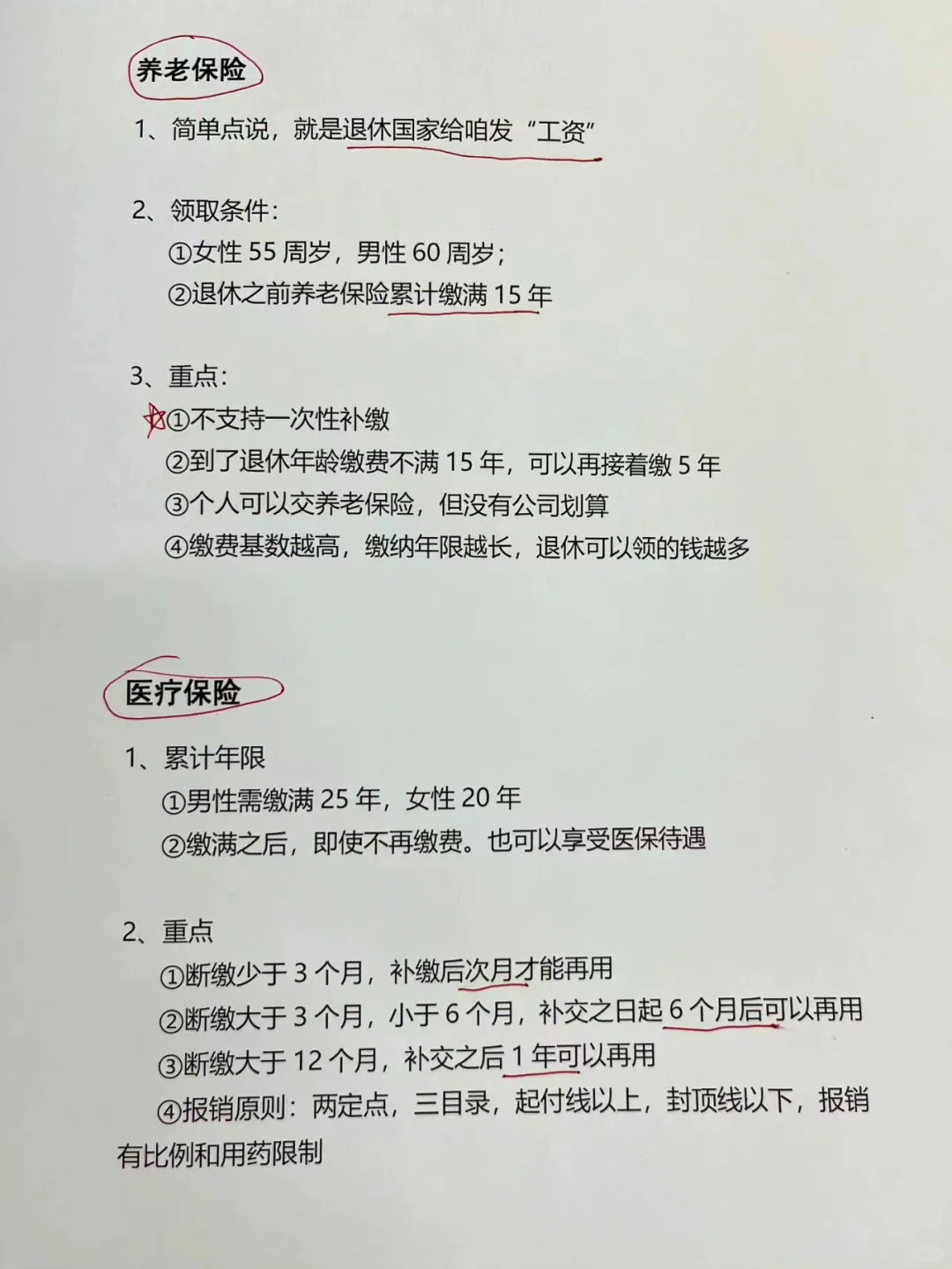 养老保险

1、简单点说，就是退休国家给咱发“工资”

2、领取条件:
①女性55周岁，男性60周岁;
②退休之前养老保险累计缴满15年

3、重点:
①不支持一次性补缴
②到了退休年龄缴费不满15年，可以再接着缴5年
③个人可以交养老保险，但没有公司划算
④缴费基数越高，缴纳年限越长，退休可以领的钱越多

医疗保险

1、累计年限
①男性需缴满25年，女性20年
②缴满之后，即使不再缴费。也可以享受医保待遇

2、重点
①断缴少于3个月，补缴后次月才能再用
②断缴大于3个月，小于6个月，补交之日起6个月后可以再用
③断缴大于12个月，补交之后1年可以再用
④报销原则：两定点，三目录，起付线以上，封顶线以下，报销有比例和用药限制